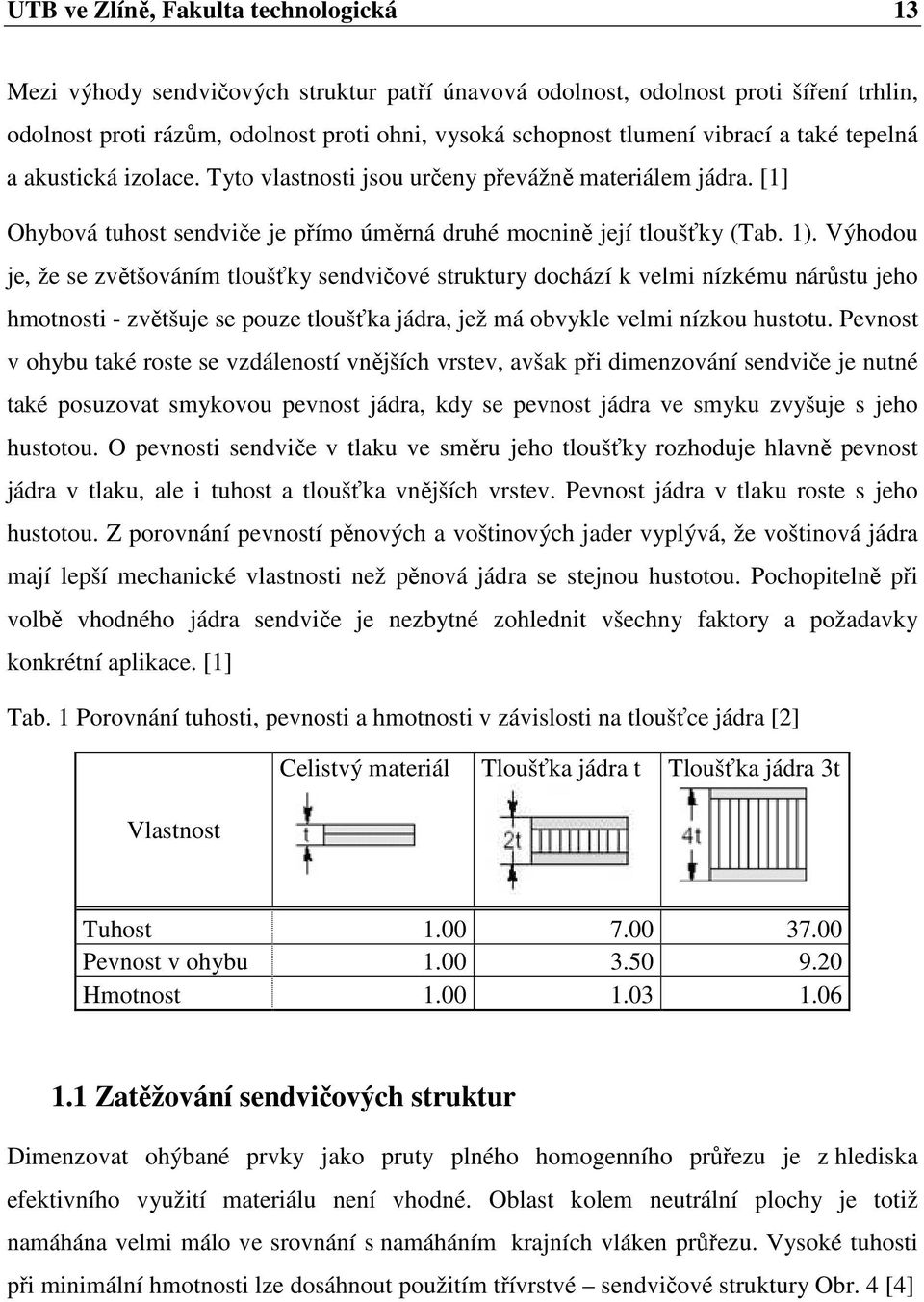 UTB ve Zlíně, Fakulta technologická 13

Mezi výhody sendvičových struktur patří únavová odolnost, odolnost proti šíření trhlin, odolnost proti rázům, odolnost proti ohni, vysoká schopnost tlumení vibrací a také tepelná a akustická izolace. Tyto vlastnosti jsou určeny převážně materiálem jádra. [1]

Ohybová tuhost sendviče je přímo úměrná druhé mocnině její tloušťky (Tab. 1). Výhodou je, že se zvětšováním tloušťky sendvičové struktury dochází k velmi nízkému nárůstu jeho hmotnosti - zvětšuje se pouze tloušťka jádra, jež má obvykle velmi nízkou hustotu. Pevnost v ohybu také roste se vzdáleností vnějších vrstev, avšak při dimenzování sendviče je nutné také posuzovat smykovou pevnost jádra, kdy se pevnost jádra ve smyku zvyšuje s jeho hustotou. O pevnosti sendviče v tlaku ve směru jeho tloušťky rozhoduje hlavně pevnost jádra v tlaku, ale i tuhost a tloušťka vnějších vrstev. Pevnost jádra v tlaku roste s jeho hustotou. Z porovnání pevností pěnových a voštinových jader vyplývá, že voštinová jádra mají lepší mechanické vlastnosti než pěnová jádra se stejnou hustotou. Pochopitelně při volbě vhodného jádra sendviče je nezbytné zohlednit všechny faktory a požadavky konkrétní aplikace. [1]

Tab. 1 Porovnání tuhosti, pevnosti a hmotnosti v závislosti na tloušťce jádra [2]

| Vlastnost | Celistvý materiál t | Tloušťka jádra t 2t | Tloušťka jádra 3t 4t |
|---|---|---|---|
| Tuhost | 1.00 | 7.00 | 37.00 |
| Pevnost v ohybu | 1.00 | 3.50 | 9.20 |
| Hmotnost | 1.00 | 1.03 | 1.06 |

1.1 Zatěžování sendvičových struktur

Dimenzovat ohýbané prvky jako pruty plného homogenního průřezu je z hlediska efektivního využití materiálu není vhodné. Oblast kolem neutrální plochy je totiž namáhána velmi málo ve srovnání s namáháním krajních vláken průřezu. Vysoké tuhosti při minimální hmotnosti lze dosáhnout použitím třívrstvé – sendvičové struktury Obr. 4 [4]